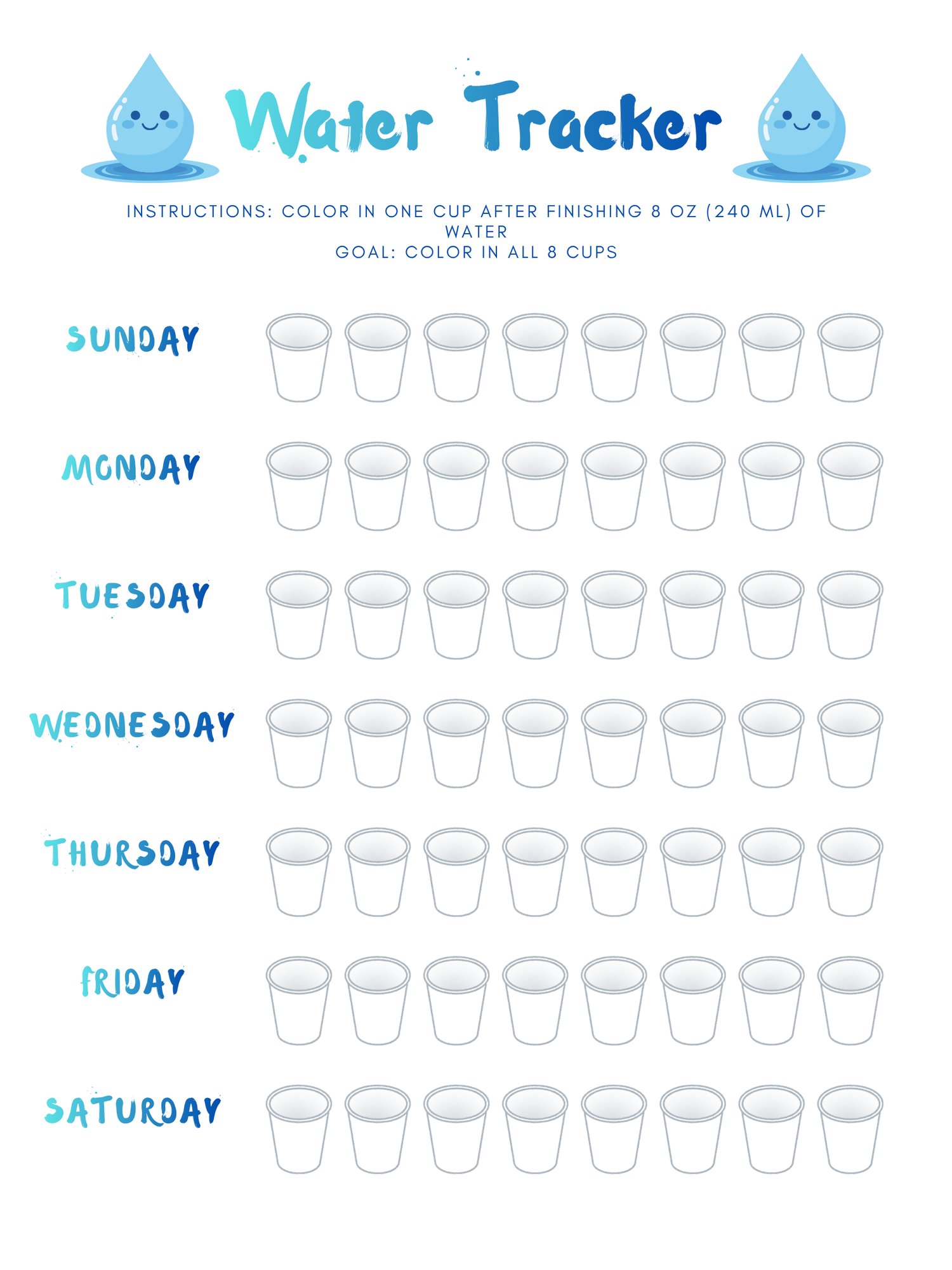 Water Tracker

INSTRUCTIONS: COLOR IN ONE CUP AFTER FINISHING 8 OZ (240 ML) OF WATER
GOAL: COLOR IN ALL 8 CUPS

SUNDAY

MONDAY

TUESDAY

WEDNESDAY

THURSDAY

FRIDAY

SATURDAY